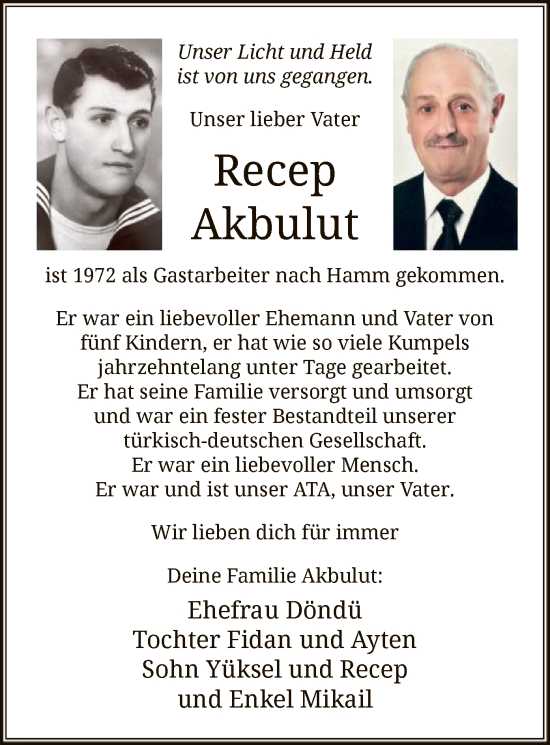 Unser Licht und Held ist von uns gegangen.

Unser lieber Vater

Recep Akbulut

ist 1972 als Gastarbeiter nach Hamm gekommen.

Er war ein liebevoller Ehemann und Vater von fünf Kindern, er hat wie so viele Kumpels jahrzehntelang unter Tage gearbeitet. Er hat seine Familie versorgt und umsorgt und war ein fester Bestandteil unserer türkisch-deutschen Gesellschaft. Er war ein liebevoller Mensch. Er war und ist unser ATA, unser Vater.

Wir lieben dich für immer

Deine Familie Akbulut:

Ehefrau Döndü
Tochter Fidan und Ayten
Sohn Yüksel und Recep
und Enkel Mikail